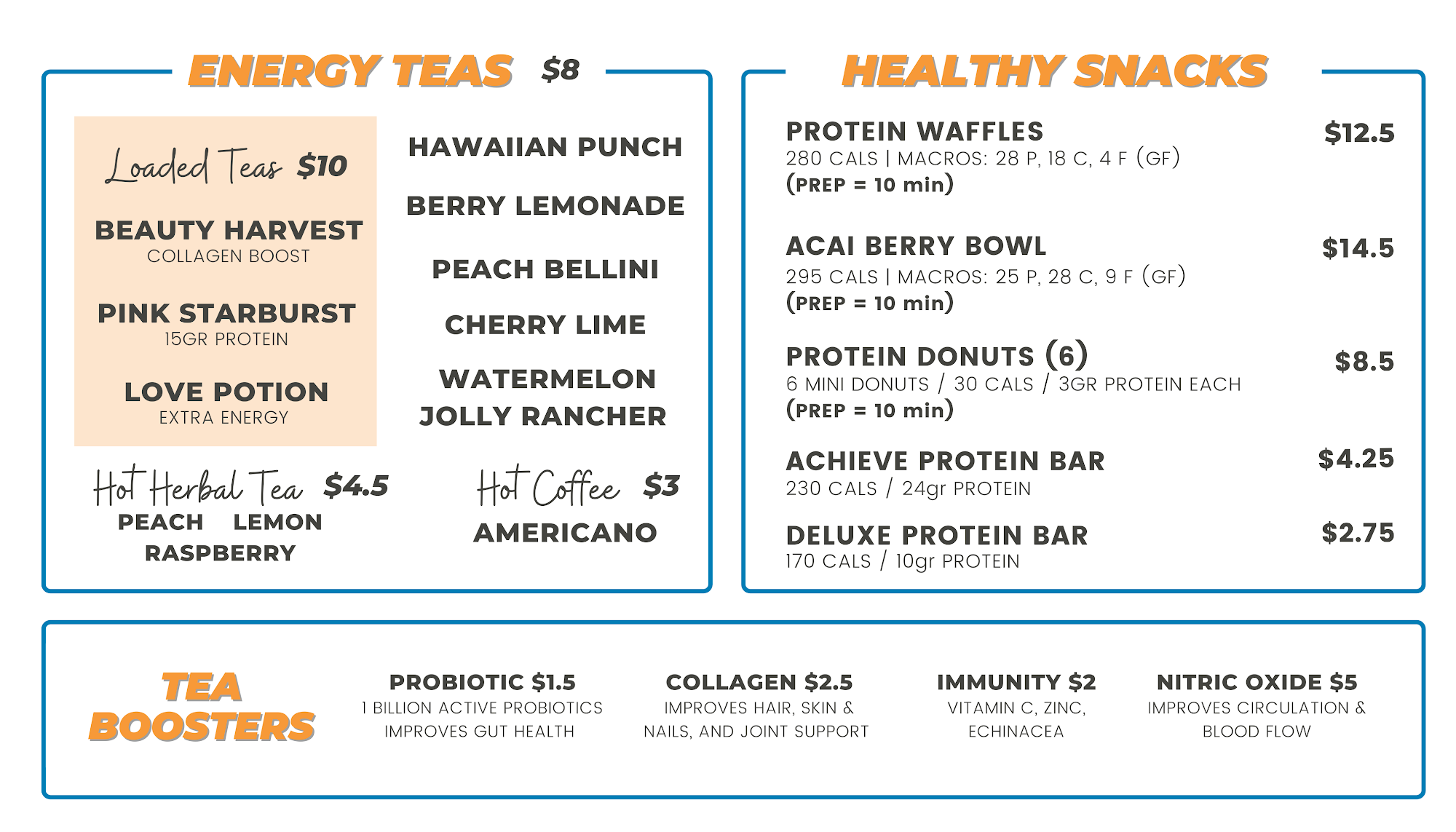 ENERGY TEAS $8

Loaded Teas $10

BEAUTY HARVEST
COLLAGEN BOOST

PINK STARBURST
15GR PROTEIN

LOVE POTION
EXTRA ENERGY

HAWAIIAN PUNCH

BERRY LEMONADE

PEACH BELLINI

CHERRY LIME

WATERMELON JOLLY RANCHER

Hot Herbal Tea $4.5
PEACH LEMON
RASPBERRY

Hot Coffee $3
AMERICANO

HEALTHY SNACKS

PROTEIN WAFFLES $12.5
280 CALS | MACROS: 28 P, 18 C, 4 F (GF)
(PREP = 10 min)

ACAI BERRY BOWL $14.5
295 CALS | MACROS: 25 P, 28 C, 9 F (GF)
(PREP = 10 min)

PROTEIN DONUTS (6) $8.5
6 MINI DONUTS / 30 CALS / 3GR PROTEIN EACH
(PREP = 10 min)

ACHIEVE PROTEIN BAR $4.25
230 CALS / 24gr PROTEIN

DELUXE PROTEIN BAR $2.75
170 CALS / 10gr PROTEIN

TEA BOOSTERS

PROBIOTIC $1.5
1 BILLION ACTIVE PROBIOTICS IMPROVES GUT HEALTH

COLLAGEN $2.5
IMPROVES HAIR, SKIN & NAILS, AND JOINT SUPPORT

IMMUNITY $2
VITAMIN C, ZINC, ECHINACEA

NITRIC OXIDE $5
IMPROVES CIRCULATION & BLOOD FLOW